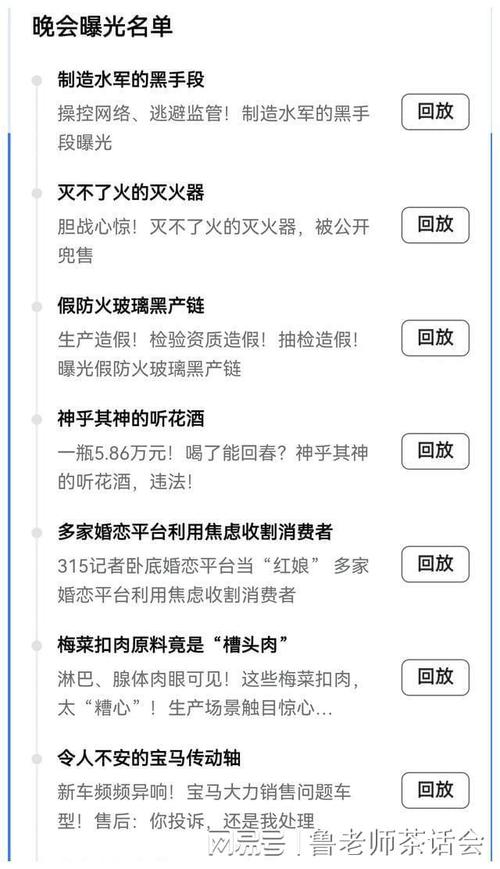 晚会曝光名单

制造水军的黑手段

操控网络、逃避监管！制造水军的黑手段曝光

回放

灭不了火的灭火器

胆战心惊！灭不了火的灭火器，被公开兜售

回放

假防火玻璃黑产链

生产造假！检验资质造假！抽检造假！曝光假防火玻璃黑产链

回放

神乎其神的听花酒

一瓶5.86万元！喝了能回春？神乎其神的听花酒，违法！

回放

多家婚恋平台利用焦虑收割消费者

315记者卧底婚恋平台当“红娘” 多家婚恋平台利用焦虑收割消费者

回放

梅菜扣肉原料竟是“槽头肉”

淋巴、腺体肉眼可见！这些梅菜扣肉，太“糟心”！生产场景触目惊心...

回放

令人不安的宝马传动轴

新车频频异响！宝马大力销售问题车型！售后：你投诉，还是我处理

回放

网易号 | 鲁老师茶话会